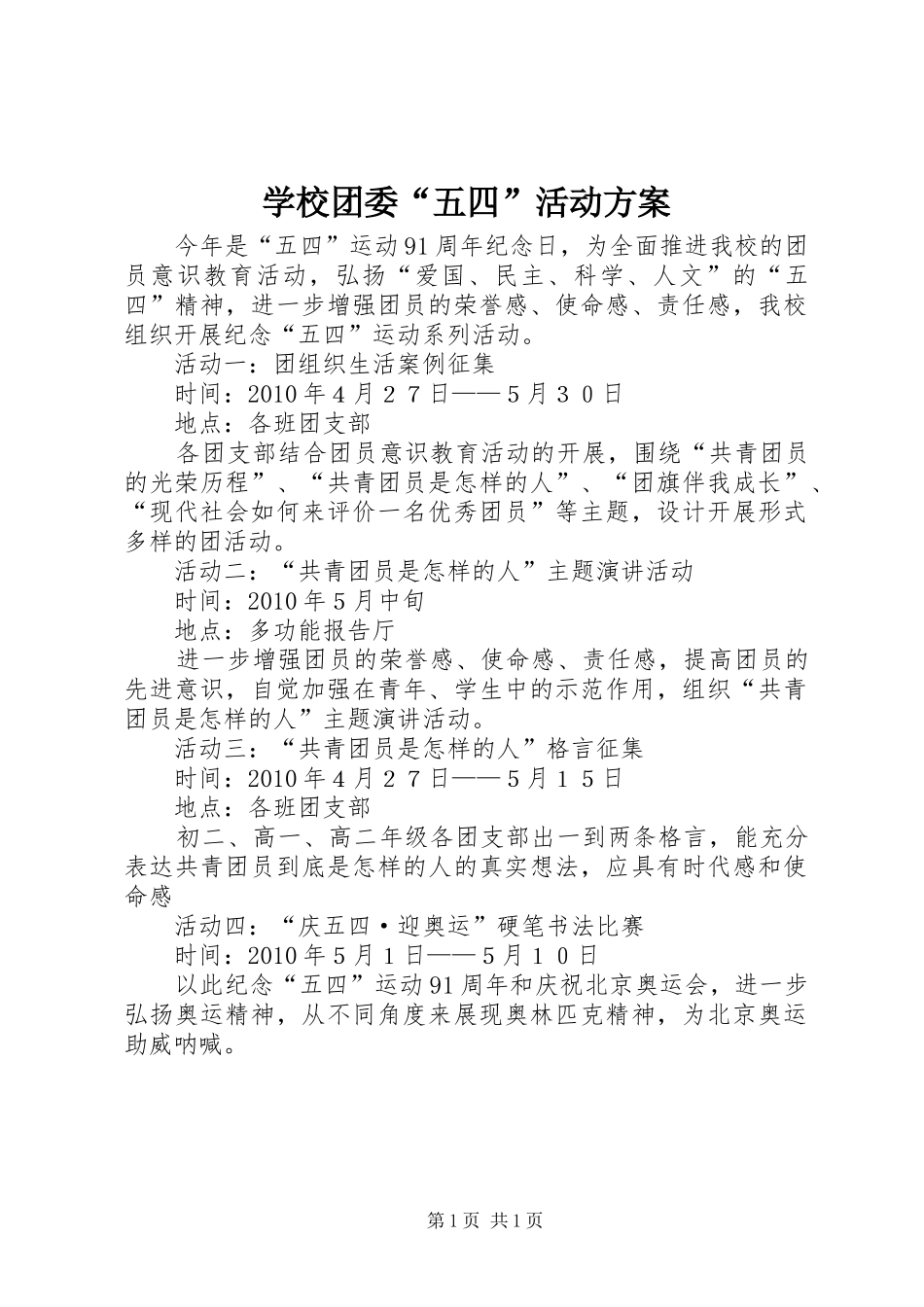 学校团委“五四”活动方案

今年是“五四”运动91周年纪念日，为全面推进我校的团员意识教育活动，弘扬“爱国、民主、科学、人文”的“五四”精神，进一步增强团员的荣誉感、使命感、责任感，我校组织开展纪念“五四”运动系列活动。

活动一：团组织生活案例征集

时间：2010年4月27日——5月30日

地点：各班团支部

各团支部结合团员意识教育活动的开展，围绕“共青团员的光荣历程”、“共青团员是怎样的人”、“团旗伴我成长”、“现代社会如何来评价一名优秀团员”等主题，设计开展形式多样的团活动。

活动二：“共青团员是怎样的人”主题演讲活动

时间：2010年5月中旬

地点：多功能报告厅

进一步增强团员的荣誉感、使命感、责任感，提高团员的先进意识，自觉加强在青年、学生中的示范作用，组织“共青团员是怎样的人”主题演讲活动。

活动三：“共青团员是怎样的人”格言征集

时间：2010年4月27日——5月15日

地点：各班团支部

初二、高一、高二年级各团支部出一到两条格言，能充分表达共青团员到底是怎样的人的真实想法，应具有时代感和使命感

活动四：“庆五四·迎奥运”硬笔书法比赛

时间：2010年5月1日——5月10日

以此纪念“五四”运动91周年和庆祝北京奥运会，进一步弘扬奥运精神，从不同角度来展现奥林匹克精神，为北京奥运助威呐喊。

第1页 共1页